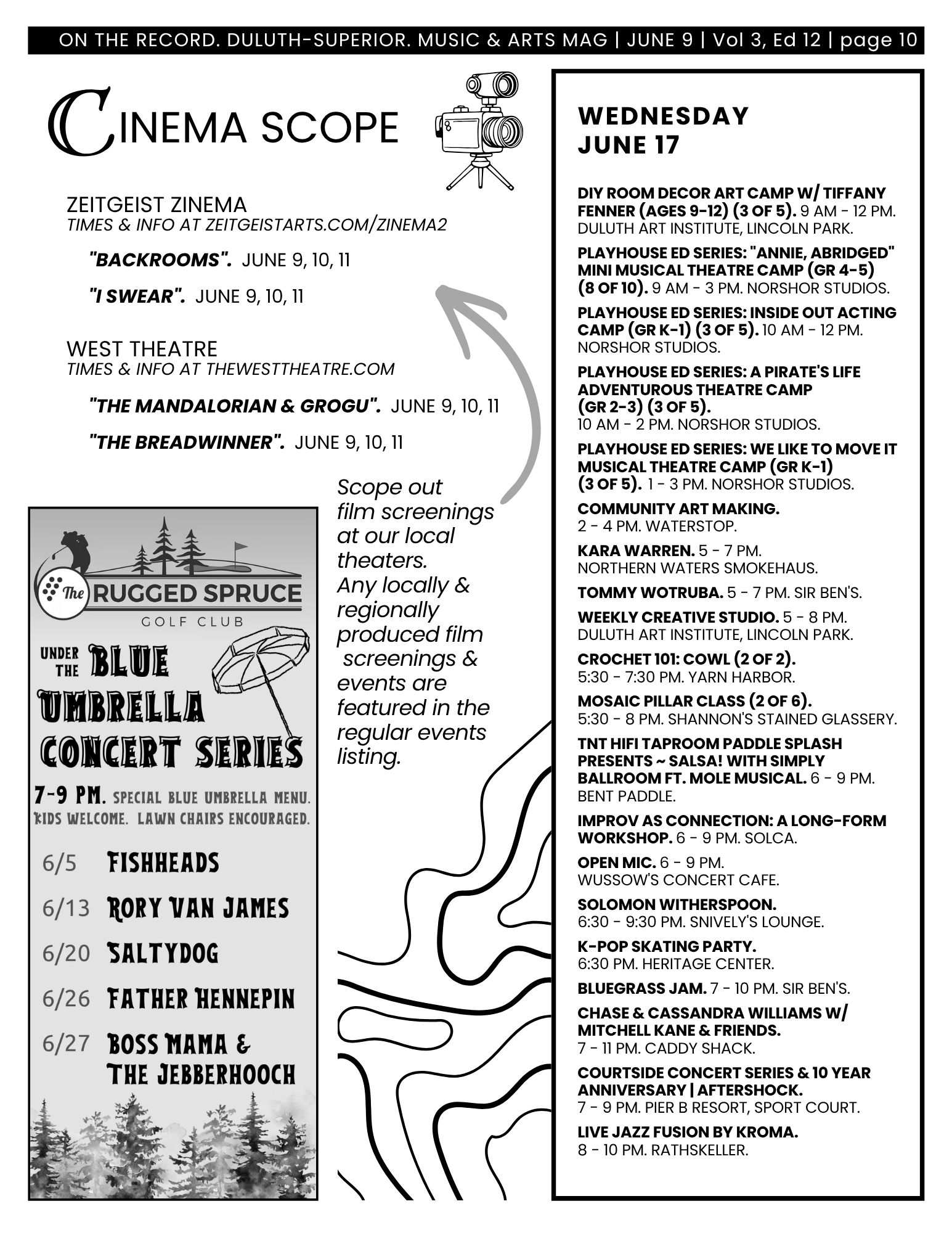 ON THE RECORD. DULUTH-SUPERIOR. MUSIC & ARTS MAG | JUNE 9 | Vol 3, Ed 12 | page 10

CINEMA SCOPE

ZEITGEIST ZINEMA
TIMES & INFO AT ZEITGEISTARTS.COM/ZINEMA2

"BACKROOMS". JUNE 9, 10, 11

"I SWEAR". JUNE 9, 10, 11

WEST THEATRE
TIMES & INFO AT THEWESTTHEATRE.COM

"THE MANDALORIAN & GROGU". JUNE 9, 10, 11

"THE BREADWINNER". JUNE 9, 10, 11

Scope out film screenings at our local theaters. Any locally & regionally produced film screenings & events are featured in the regular events listing.

The RUGGED SPRUCE GOLF CLUB

UNDER THE BLUE UMBRELLA CONCERT SERIES

7-9 PM. SPECIAL BLUE UMBRELLA MENU. KIDS WELCOME. LAWN CHAIRS ENCOURAGED.

6/5 FISHHEADS
6/13 RORY VAN JAMES
6/20 SALTYDOG
6/26 FATHER HENNEPIN
6/27 BOSS MAMA & THE JEBBERHOOCH

WEDNESDAY JUNE 17

DIY ROOM DECOR ART CAMP W/ TIFFANY FENNER (AGES 9-12) (3 OF 5). 9 AM - 12 PM. DULUTH ART INSTITUTE, LINCOLN PARK.

PLAYHOUSE ED SERIES: "ANNIE, ABRIDGED" MINI MUSICAL THEATRE CAMP (GR 4-5) (8 OF 10). 9 AM - 3 PM. NORSHOR STUDIOS.

PLAYHOUSE ED SERIES: INSIDE OUT ACTING CAMP (GR K-1) (3 OF 5). 10 AM - 12 PM. NORSHOR STUDIOS.

PLAYHOUSE ED SERIES: A PIRATE'S LIFE ADVENTUROUS THEATRE CAMP (GR 2-3) (3 OF 5). 10 AM - 2 PM. NORSHOR STUDIOS.

PLAYHOUSE ED SERIES: WE LIKE TO MOVE IT MUSICAL THEATRE CAMP (GR K-1) (3 OF 5). 1 - 3 PM. NORSHOR STUDIOS.

COMMUNITY ART MAKING. 2 - 4 PM. WATERSTOP.

KARA WARREN. 5 - 7 PM. NORTHERN WATERS SMOKEHAUS.

TOMMY WOTRUBA. 5 - 7 PM. SIR BEN'S.

WEEKLY CREATIVE STUDIO. 5 - 8 PM. DULUTH ART INSTITUTE, LINCOLN PARK.

CROCHET 101: COWL (2 OF 2). 5:30 - 7:30 PM. YARN HARBOR.

MOSAIC PILLAR CLASS (2 OF 6). 5:30 - 8 PM. SHANNON'S STAINED GLASSERY.

TNT HIFI TAPROOM PADDLE SPLASH PRESENTS ~ SALSA! WITH SIMPLY BALLROOM FT. MOLE MUSICAL. 6 - 9 PM. BENT PADDLE.

IMPROV AS CONNECTION: A LONG-FORM WORKSHOP. 6 - 9 PM. SOLCA.

OPEN MIC. 6 - 9 PM. WUSSOW'S CONCERT CAFE.

SOLOMON WITHERSPOON. 6:30 - 9:30 PM. SNIVELY'S LOUNGE.

K-POP SKATING PARTY. 6:30 PM. HERITAGE CENTER.

BLUEGRASS JAM. 7 - 10 PM. SIR BEN'S.

CHASE & CASSANDRA WILLIAMS W/ MITCHELL KANE & FRIENDS. 7 - 11 PM. CADDY SHACK.

COURTSIDE CONCERT SERIES & 10 YEAR ANNIVERSARY | AFTERSHOCK. 7 - 9 PM. PIER B RESORT, SPORT COURT.

LIVE JAZZ FUSION BY KROMA. 8 - 10 PM. RATHSKELLER.